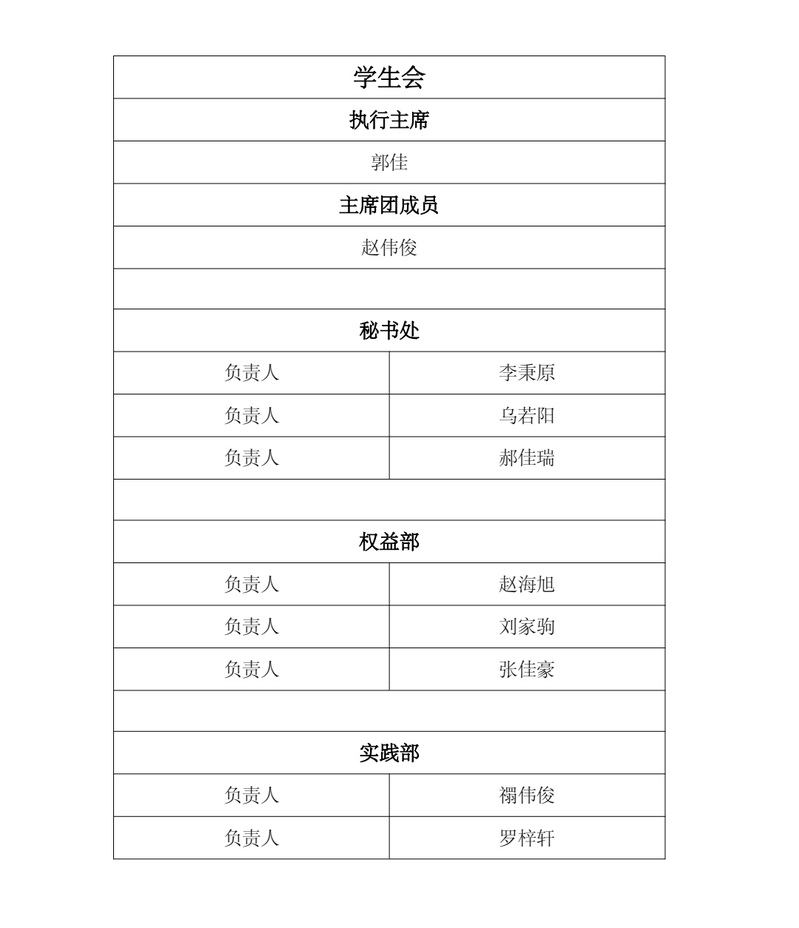 | 学生会 | |
|---|---|
| 执行主席 | |
| 郭佳 | |
| 主席团成员 | |
| 赵伟俊 | |
| | |
| 秘书处 | |
| 负责人 | 李秉原 |
| 负责人 | 乌若阳 |
| 负责人 | 郝佳瑞 |
| | |
| 权益部 | |
| 负责人 | 赵海旭 |
| 负责人 | 刘家驹 |
| 负责人 | 张佳豪 |
| | |
| 实践部 | |
| 负责人 | 禤伟俊 |
| 负责人 | 罗梓轩 |